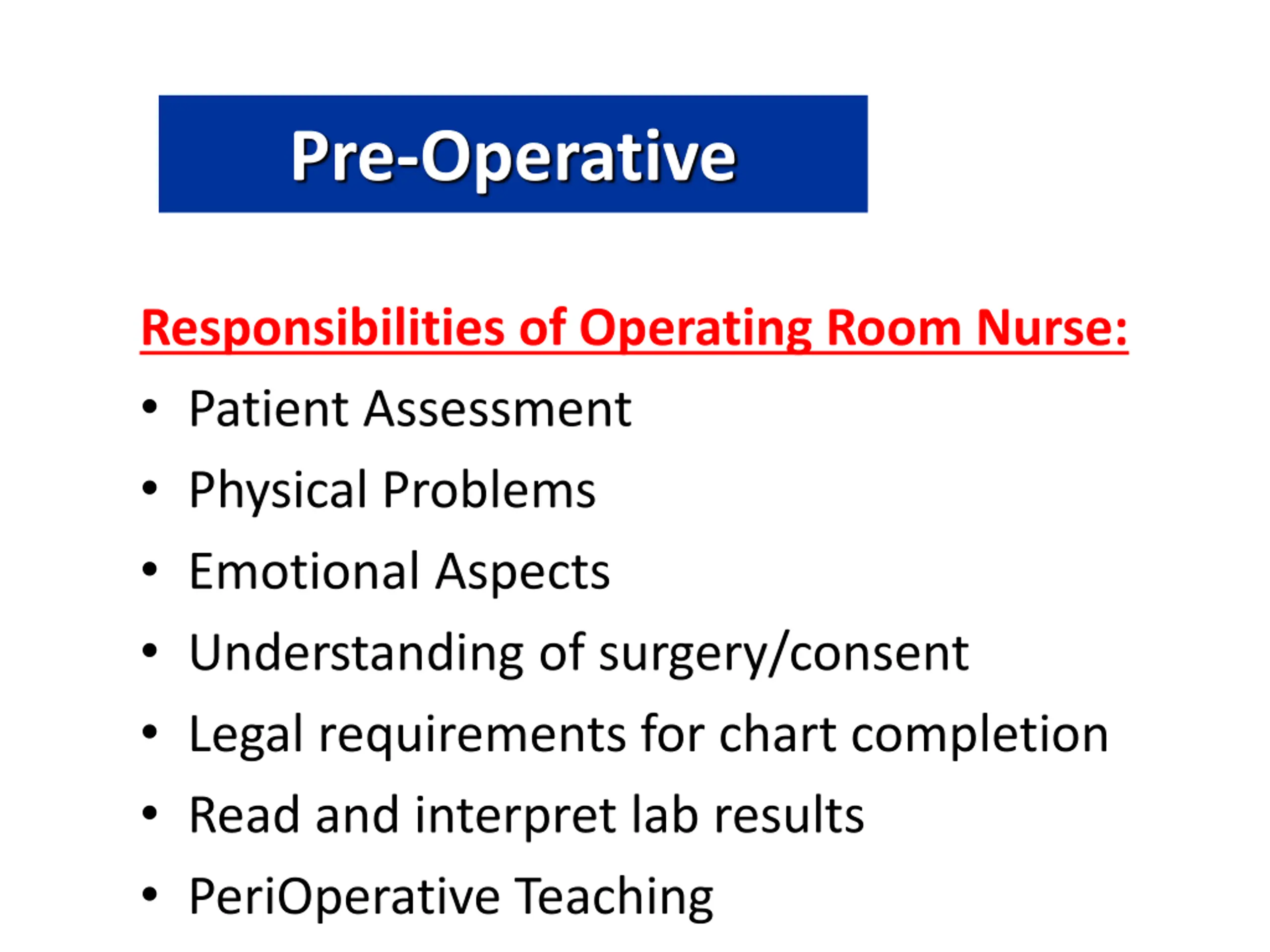 Pre-Operative

Responsibilities of Operating Room Nurse:

• Patient Assessment
• Physical Problems
• Emotional Aspects
• Understanding of surgery/consent
• Legal requirements for chart completion
• Read and interpret lab results
• PeriOperative Teaching